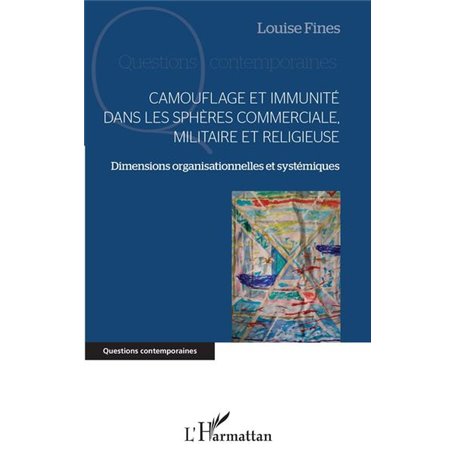 Louise Fines

Questions contemporaines

CAMOUFLAGE ET IMMUNITÉ DANS LES SPHÈRES COMMERCIALE, MILITAIRE ET RELIGIEUSE

Dimensions organisationnelles et systémiques

Questions contemporaines

L'Harmattan